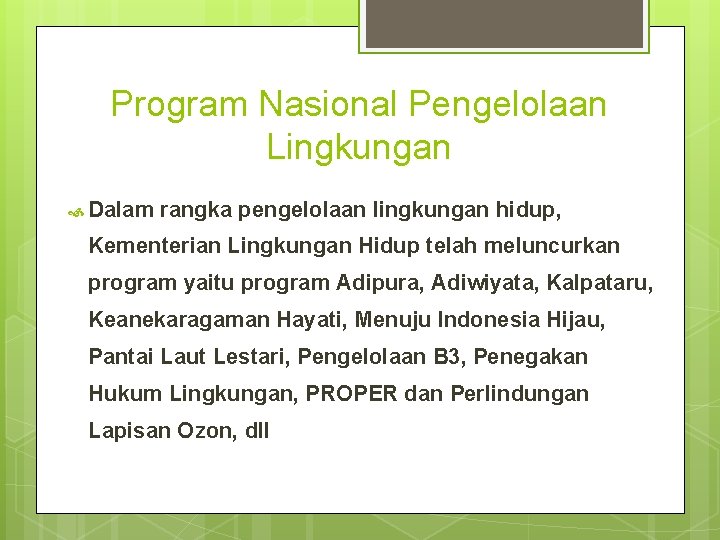 Program Nasional Pengelolaan Lingkungan

Dalam rangka pengelolaan lingkungan hidup, Kementerian Lingkungan Hidup telah meluncurkan program yaitu program Adipura, Adiwiyata, Kalpataru, Keanekaragaman Hayati, Menuju Indonesia Hijau, Pantai Laut Lestari, Pengelolaan B3, Penegakan Hukum Lingkungan, PROPER dan Perlindungan Lapisan Ozon, dll